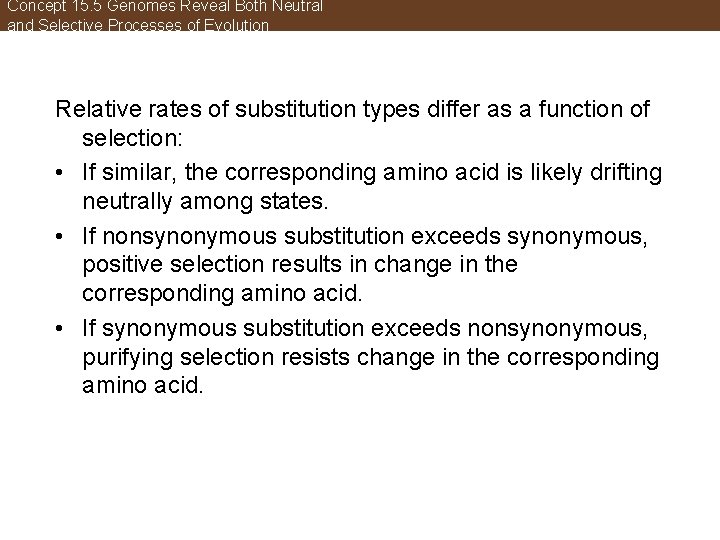 Concept 15.5 Genomes Reveal Both Neutral
and Selective Processes of Evolution

Relative rates of substitution types differ as a function of selection:

• If similar, the corresponding amino acid is likely drifting neutrally among states.
• If nonsynonymous substitution exceeds synonymous, positive selection results in change in the corresponding amino acid.
• If synonymous substitution exceeds nonsynonymous, purifying selection resists change in the corresponding amino acid.